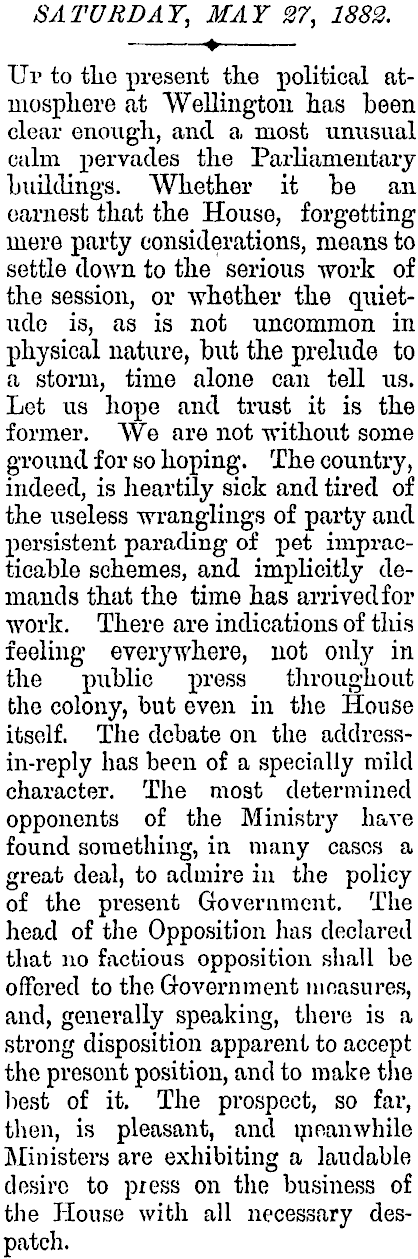 SATURDAY, MAY 27, 1882.

Up to the present the political atmosphere at Wellington has been clear enough, and a most unusual calm pervades the Parliamentary buildings. Whether it be an earnest that the House, forgetting mere party considerations, means to settle down to the serious work of the session, or whether the quietude is, as is not uncommon in physical nature, but the prelude to a storm, time alone can tell us. Let us hope and trust it is the former. We are not without some ground for so hoping. The country, indeed, is heartily sick and tired of the useless wranglings of party and persistent parading of pet impracticable schemes, and implicitly demands that the time has arrived for work. There are indications of this feeling everywhere, not only in the public press throughout the colony, but even in the House itself. The debate on the address-in-reply has been of a specially mild character. The most determined opponents of the Ministry have found something, in many cases a great deal, to admire in the policy of the present Government. The head of the Opposition has declared that no factious opposition shall be offered to the Government measures, and, generally speaking, there is a strong disposition apparent to accept the present position, and to make the best of it. The prospect, so far, then, is pleasant, and meanwhile Ministers are exhibiting a laudable desire to press on the business of the House with all necessary despatch.